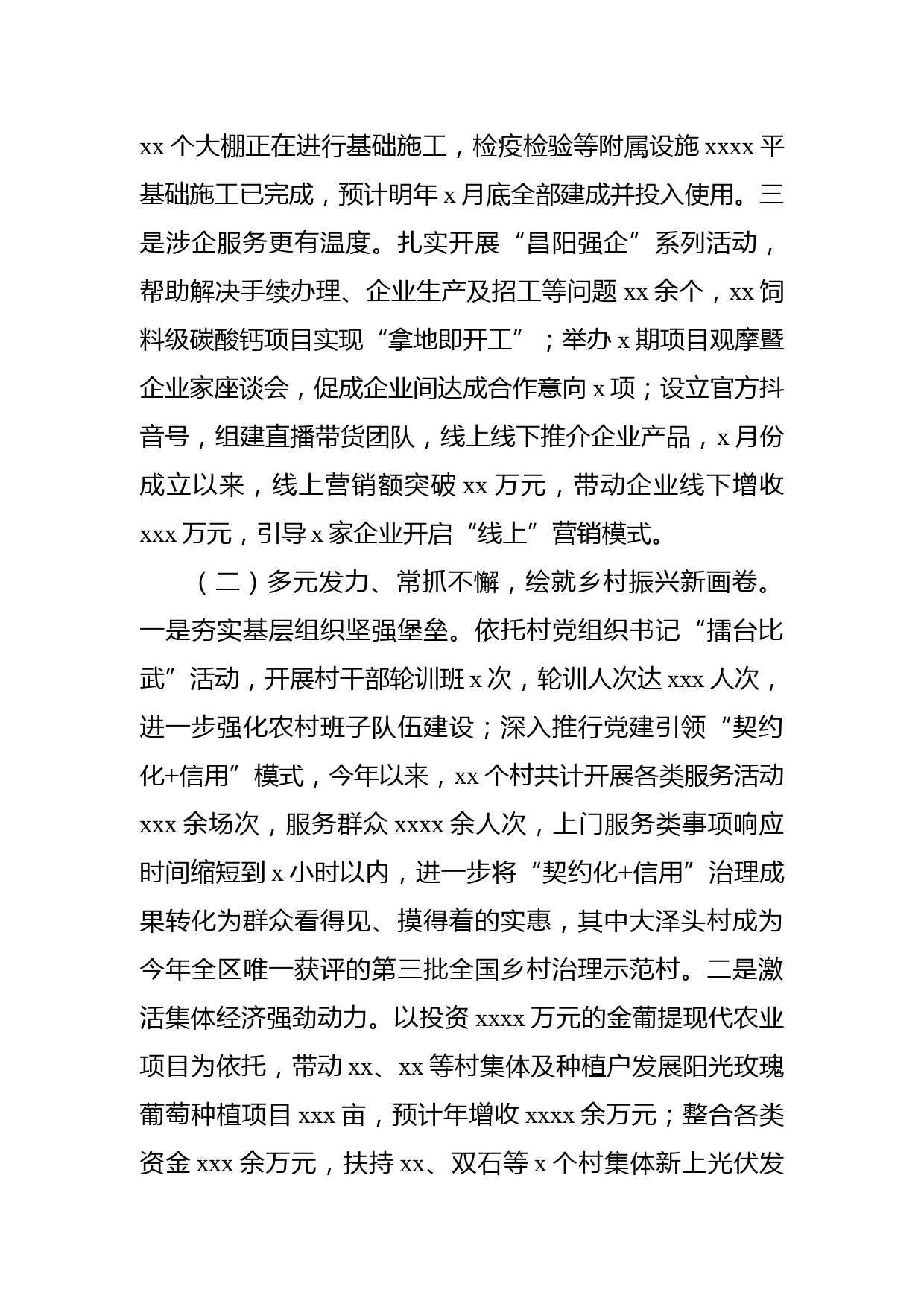 xx 个大棚正在进行基础施工，检疫检验等附属设施 xxxx 平基础施工已完成，预计明年 x 月底全部建成并投入使用。三是涉企服务更有温度。扎实开展“昌阳强企”系列活动，帮助解决手续办理、企业生产及招工等问题 xx 余个，xx 饲料级碳酸钙项目实现“拿地即开工”；举办 x 期项目观摩暨企业家座谈会，促成企业间达成合作意向 x 项；设立官方抖音号，组建直播带货团队，线上线下推介企业产品，x 月份成立以来，线上营销额突破 xx 万元，带动企业线下增收 xxx 万元，引导 x 家企业开启“线上”营销模式。

（二）多元发力、常抓不懈，绘就乡村振兴新画卷。一是夯实基层组织坚强堡垒。依托村党组织书记“擂台比武”活动，开展村干部轮训班 x 次，轮训人次达 xxx 人次，进一步强化农村班子队伍建设；深入推行党建引领“契约化+信用”模式，今年以来，xx 个村共计开展各类服务活动 xxx 余场次，服务群众 xxxx 余人次，上门服务类事项响应时间缩短到 x 小时以内，进一步将“契约化+信用”治理成果转化为群众看得见、摸得着的实惠，其中大泽头村成为今年全区唯一获评的第三批全国乡村治理示范村。二是激活集体经济强劲动力。以投资 xxxx 万元的金葡提现代农业项目为依托，带动 xx、xx 等村集体及种植户发展阳光玫瑰葡萄种植项目 xxx 亩，预计年增收 xxxx 余万元；整合各类资金 xxx 余万元，扶持 xx、双石等 x 个村集体新上光伏发